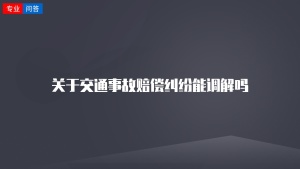 专业 问答

关于交通事故赔偿纠纷能调解吗